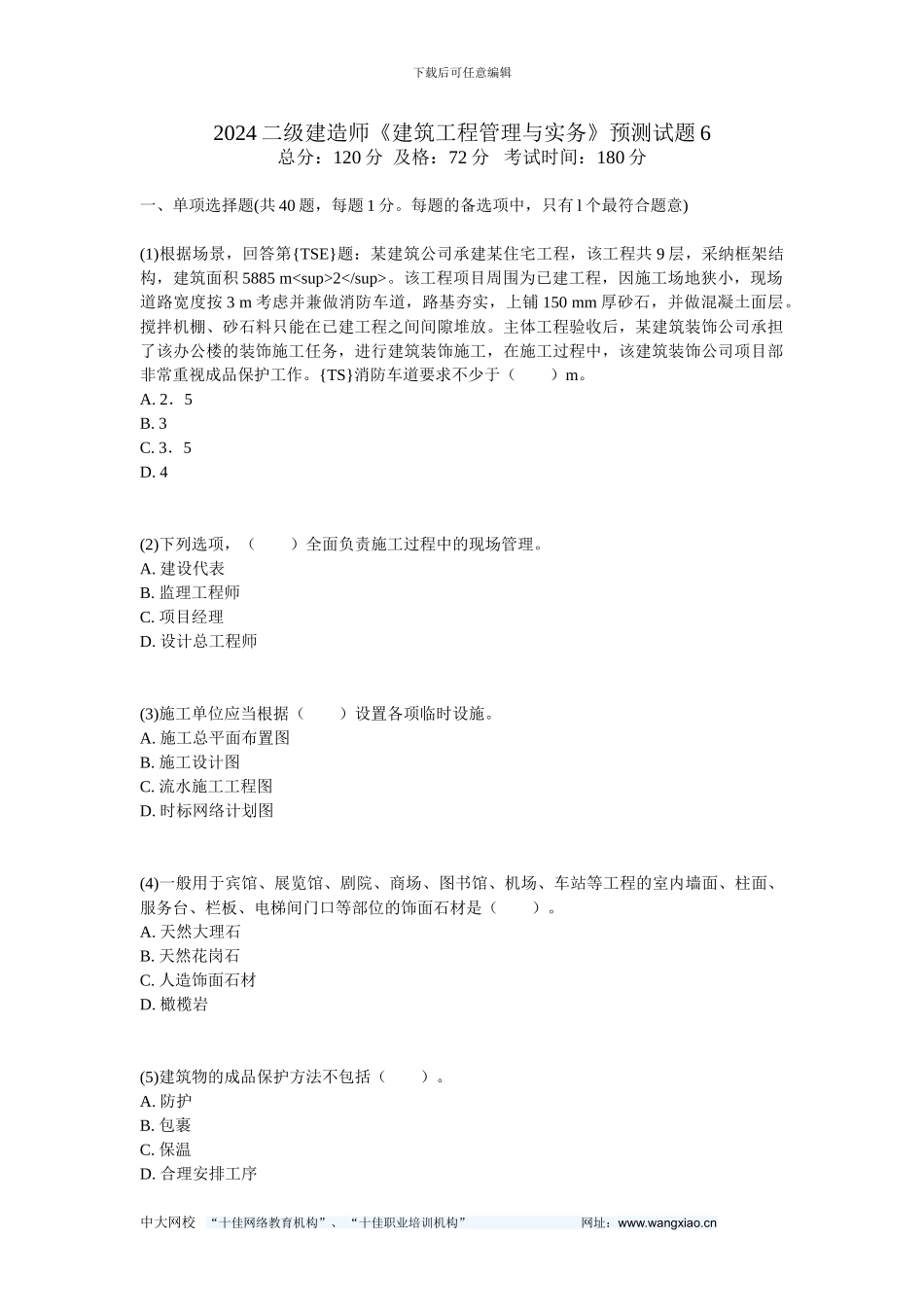 下载后可任意编辑

2024 二级建造师《建筑工程管理与实务》预测试题 6
总分：120 分 及格：72 分 考试时间：180 分

一、单项选择题(共 40 题，每题 1 分。每题的备选项中，只有 l 个最符合题意)

(1)根据场景，回答第{TSE}题：某建筑公司承建某住宅工程，该工程共 9 层，采纳框架结构，建筑面积 5885 m<sup>2</sup>。该工程项目周围为已建工程，因施工场地狭小，现场道路宽度按 3 m 考虑并兼做消防车道，路基夯实，上铺 150 mm 厚砂石，并做混凝土面层。搅拌机棚、砂石料只能在已建工程之间间隙堆放。主体工程验收后，某建筑装饰公司承担了该办公楼的装饰施工任务，进行建筑装饰施工，在施工过程中，该建筑装饰公司项目部非常重视成品保护工作。{TS}消防车道要求不少于（ ）m。
A. 2．5
B. 3
C. 3．5
D. 4

(2)下列选项，（ ）全面负责施工过程中的现场管理。
A. 建设代表
B. 监理工程师
C. 项目经理
D. 设计总工程师

(3)施工单位应当根据（ ）设置各项临时设施。
A. 施工总平面布置图
B. 施工设计图
C. 流水施工工程图
D. 时标网络计划图

(4)一般用于宾馆、展览馆、剧院、商场、图书馆、机场、车站等工程的室内墙面、柱面、服务台、栏板、电梯间门口等部位的饰面石材是（ ）。
A. 天然大理石
B. 天然花岗石
C. 人造饰面石材
D. 橄榄岩

(5)建筑物的成品保护方法不包括（ ）。
A. 防护
B. 包裹
C. 保温
D. 合理安排工序

中大网校 “十佳网络教育机构”、“十佳职业培训机构” 网址：www.wangxiao.cn